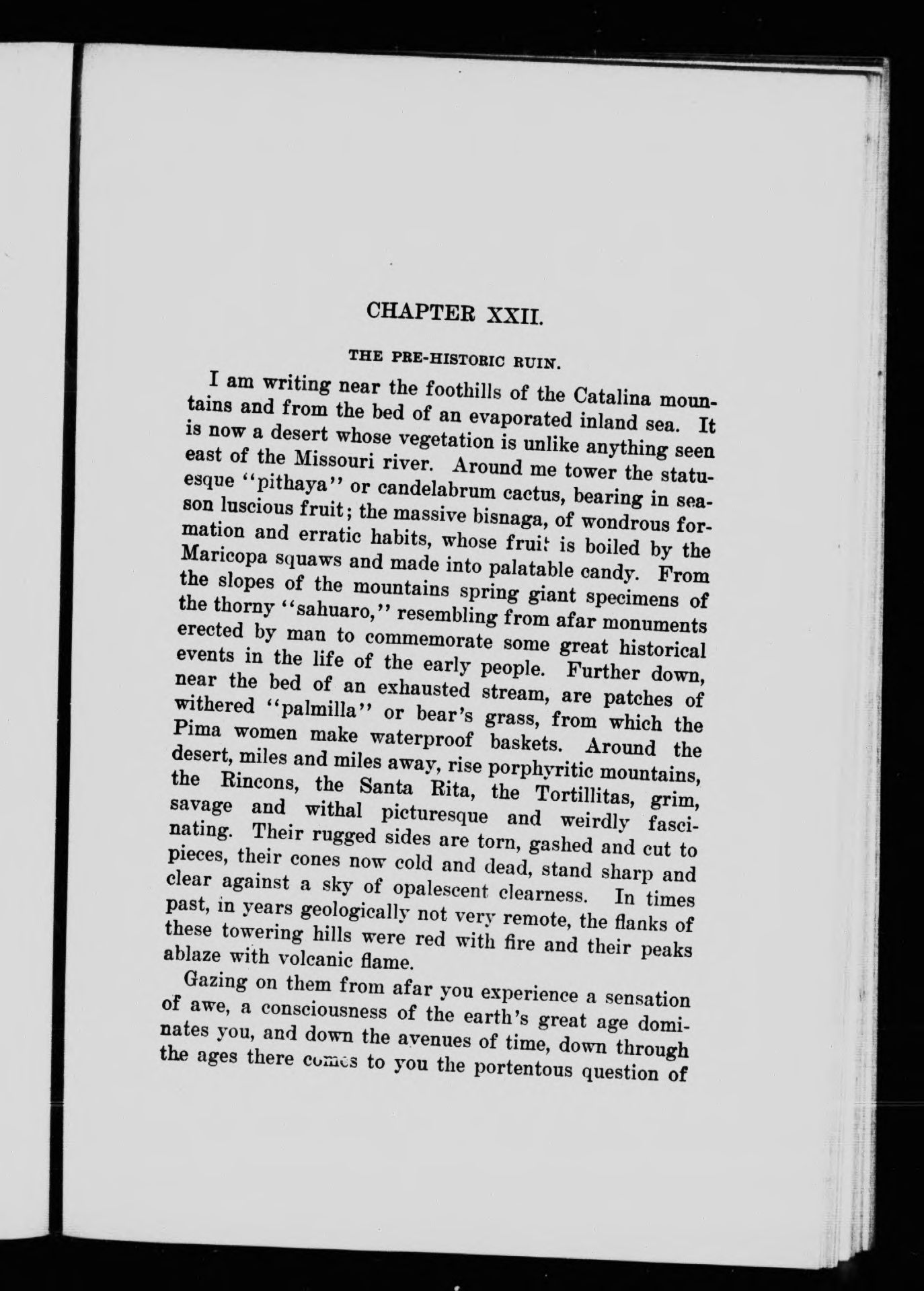 CHAPTER XXII.

THE PRE-HISTORIC RUIN.

I am writing near the foothills of the Catalina mountains and from the bed of an evaporated inland sea. It is now a desert whose vegetation is unlike anything seen east of the Missouri river. Around me tower the statuesque "pithaya" or candelabrum cactus, bearing in season luscious fruit; the massive bisnaga, of wondrous formation and erratic habits, whose fruit is boiled by the Maricopa squaws and made into palatable candy. From the slopes of the mountains spring giant specimens of the thorny "sahuaro," resembling from afar monuments erected by man to commemorate some great historical events in the life of the early people. Further down, near the bed of an exhausted stream, are patches of withered "palmilla" or bear's grass, from which the Pima women make waterproof baskets. Around the desert, miles and miles away, rise porphyritic mountains, the Rincons, the Santa Rita, the Tortillitas, grim, savage and withal picturesque and weirdly fascinating. Their rugged sides are torn, gashed and cut to pieces, their cones now cold and dead, stand sharp and clear against a sky of opalescent clearness. In times past, in years geologically not very remote, the flanks of these towering hills were red with fire and their peaks ablaze with volcanic flame.

Gazing on them from afar you experience a sensation of awe, a consciousness of the earth's great age dominates you, and down the avenues of time, down through the ages there comes to you the portentous question of